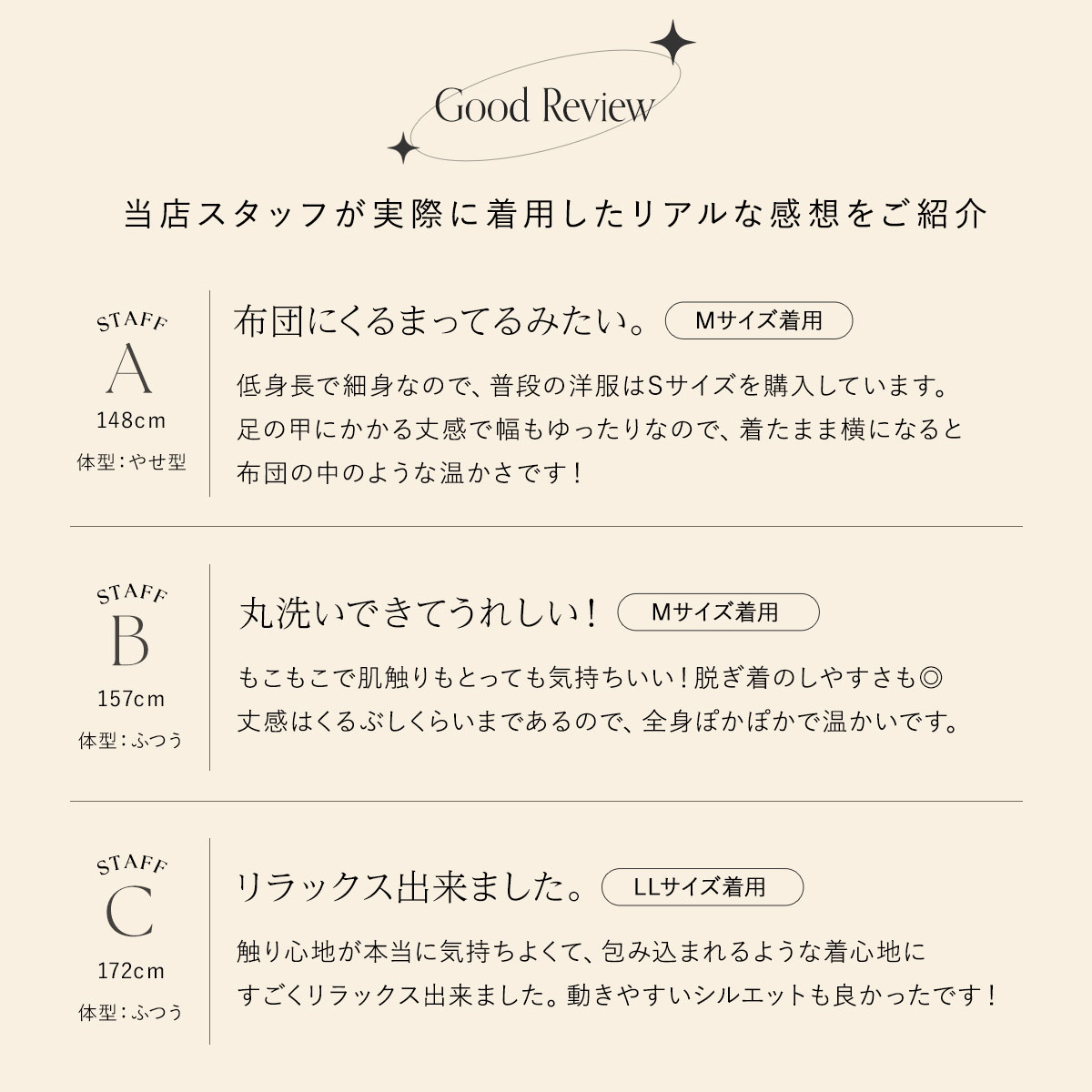 Good Review

当店スタッフが実際に着用したリアルな感想をご紹介

STAFF
A
148cm
体型：やせ型

布団にくるまってるみたい。 Mサイズ着用

低身長で細身なので、普段の洋服はSサイズを購入しています。足の甲にかかる丈感で幅もゆったりなので、着たまま横になると布団の中のような温かさです！

STAFF
B
157cm
体型：ふつう

丸洗いできてうれしい！ Mサイズ着用

もこもこで肌触りもとっても気持ちいい！脱ぎ着のしやすさも◎
丈感はくるぶしくらいまであるので、全身ぽかぽかで温かいです。

STAFF
C
172cm
体型：ふつう

リラックス出来ました。 LLサイズ着用

触り心地が本当に気持ちよくて、包み込まれるような着心地にすごくリラックス出来ました。動きやすいシルエットも良かったです！